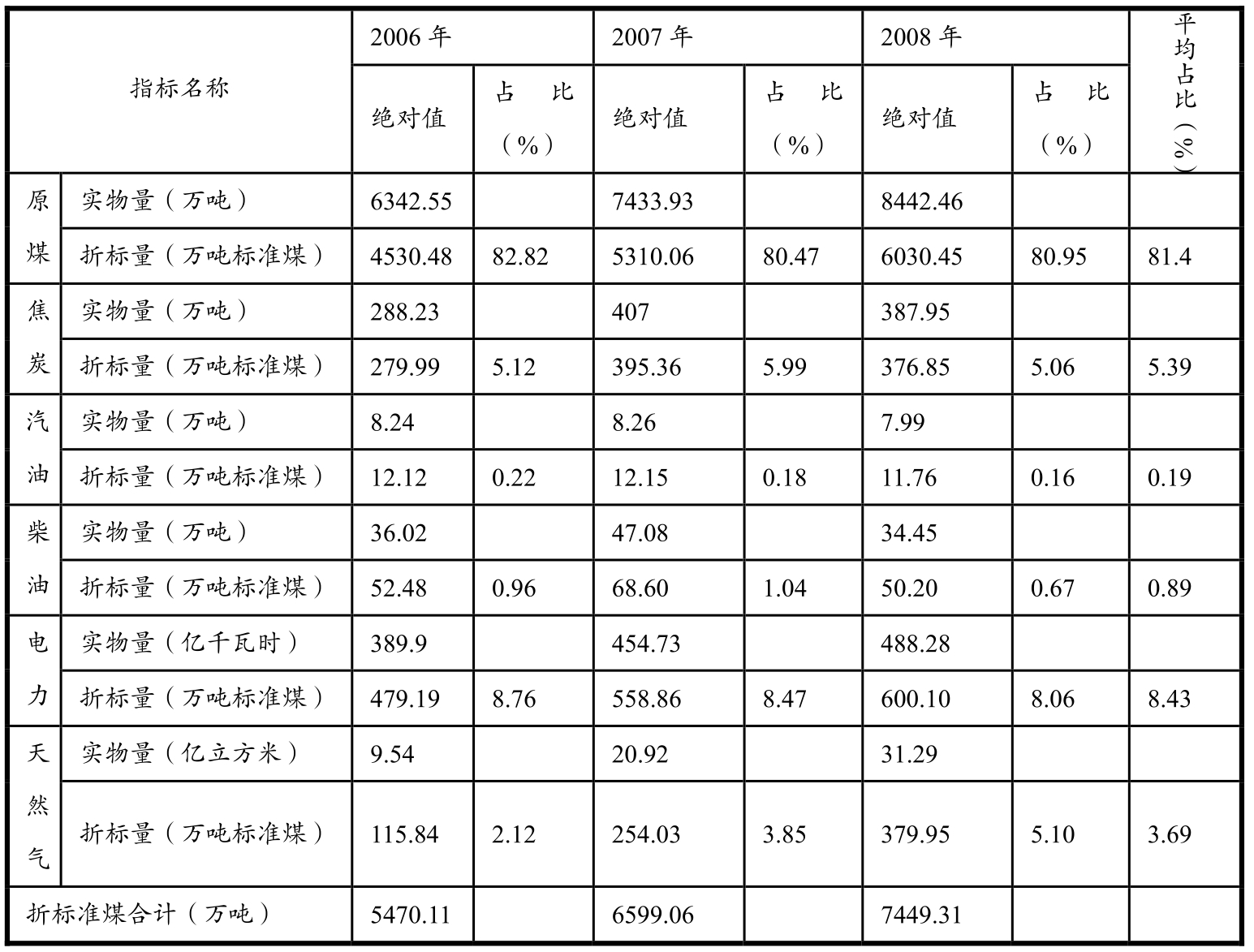 | 指标名称 | | 2006 年 | | 2007 年 | | 2008 年 | | 平均占比（%） |
|---|---|---|---|---|---|---|---|---|
| | | 绝对值 | 占　比（%） | 绝对值 | 占　比（%） | 绝对值 | 占　比（%） | |
| 原煤 | 实物量（万吨） | 6342.55 | | 7433.93 | | 8442.46 | | |
| | 折标量（万吨标准煤） | 4530.48 | 82.82 | 5310.06 | 80.47 | 6030.45 | 80.95 | 81.4 |
| 焦炭 | 实物量（万吨） | 288.23 | | 407 | | 387.95 | | |
| | 折标量（万吨标准煤） | 279.99 | 5.12 | 395.36 | 5.99 | 376.85 | 5.06 | 5.39 |
| 汽油 | 实物量（万吨） | 8.24 | | 8.26 | | 7.99 | | |
| | 折标量（万吨标准煤） | 12.12 | 0.22 | 12.15 | 0.18 | 11.76 | 0.16 | 0.19 |
| 柴油 | 实物量（万吨） | 36.02 | | 47.08 | | 34.45 | | |
| | 折标量（万吨标准煤） | 52.48 | 0.96 | 68.60 | 1.04 | 50.20 | 0.67 | 0.89 |
| 电力 | 实物量（亿千瓦时） | 389.9 | | 454.73 | | 488.28 | | |
| | 折标量（万吨标准煤） | 479.19 | 8.76 | 558.86 | 8.47 | 600.10 | 8.06 | 8.43 |
| 天然气 | 实物量（亿立方米） | 9.54 | | 20.92 | | 31.29 | | |
| | 折标量（万吨标准煤） | 115.84 | 2.12 | 254.03 | 3.85 | 379.95 | 5.10 | 3.69 |
| 折标准煤合计（万吨） | | 5470.11 | | 6599.06 | | 7449.31 | | |